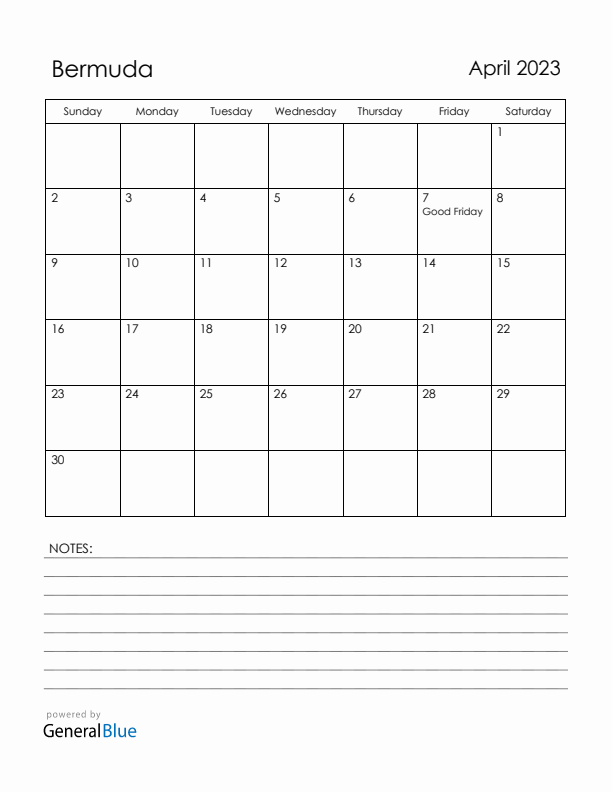 Bermuda

April 2023

| Sunday | Monday | Tuesday | Wednesday | Thursday | Friday | Saturday |
|---|---|---|---|---|---|---|
| | | | | | | 1 |
| 2 | 3 | 4 | 5 | 6 | 7 Good Friday | 8 |
| 9 | 10 | 11 | 12 | 13 | 14 | 15 |
| 16 | 17 | 18 | 19 | 20 | 21 | 22 |
| 23 | 24 | 25 | 26 | 27 | 28 | 29 |
| 30 | | | | | | |

NOTES:

powered by
GeneralBlue